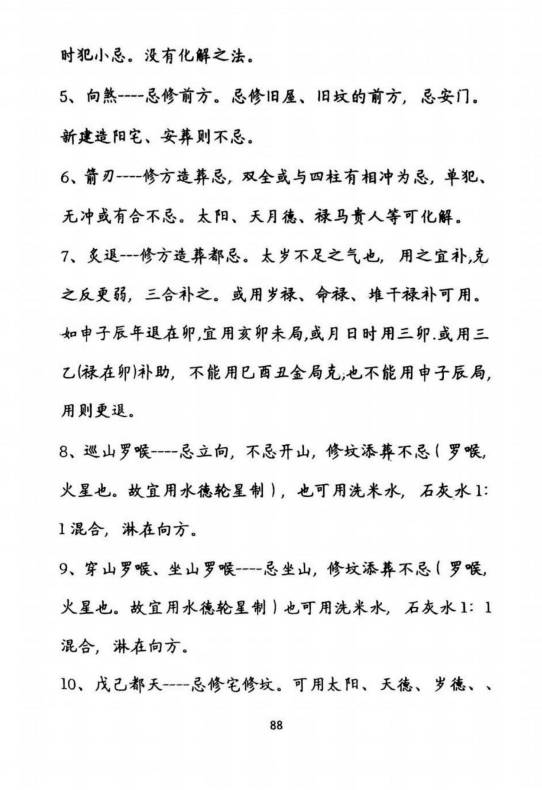 时犯小忌。没有化解之法。

5、向煞----忌修前方。忌修旧屋、旧坟的前方，忌安门。新建造阳宅、安葬则不忌。

6、箭刃----修方造葬忌，双全或与四柱有相冲为忌，单犯、无冲或有合不忌。太阳、天月德、禄马贵人等可化解。

7、炙退---修方造葬都忌。太岁不足之气也，用之宜补,克之反更弱，三合补之。或用岁禄、命禄、堆干禄补可用。如申子辰年退在卯,宜用亥卯未局,或月日时用三卯.或用三乙(禄在卯)补助，不能用巳酉丑金局克,也不能用申子辰局，用则更退。

8、巡山罗喉----忌立向，不忌开山，修坟添葬不忌（罗喉，火星也。故宜用水德轮星制），也可用洗米水，石灰水1：1混合，淋在向方。

9、穿山罗喉、坐山罗喉----忌坐山，修坟添葬不忌（罗喉，火星也。故宜用水德轮星制）也可用洗米水，石灰水1：1混合，淋在向方。

10、戊己都天----忌修宅修坟。可用太阳、天德、岁德、、

88